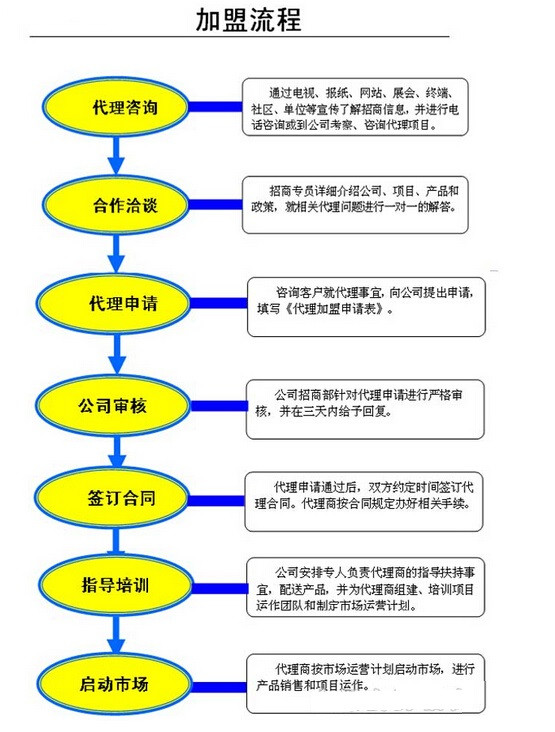 加盟流程

代理咨询

通过电视、报纸、网站、展会、终端、社区、单位等宣传了解招商信息，并进行电话咨询或到公司考察、咨询代理项目。

合作洽谈

招商专员详细介绍公司、项目、产品和政策，就相关代理问题进行一对一的解答。

代理申请

咨询客户就代理事宜，向公司提出申请，填写《代理加盟申请表》。

公司审核

公司招商部针对代理申请进行严格审核，并在三天内给予回复。

签订合同

代理申请通过后，双方约定时间签订代理合同。代理商按合同规定办好相关手续。

指导培训

公司安排专人负责代理商的指导扶持事宜，配送产品，并为代理商组建、培训项目运作团队和制定市场运营计划。

启动市场

代理商按市场运营计划启动市场，进行产品销售和项目运作。